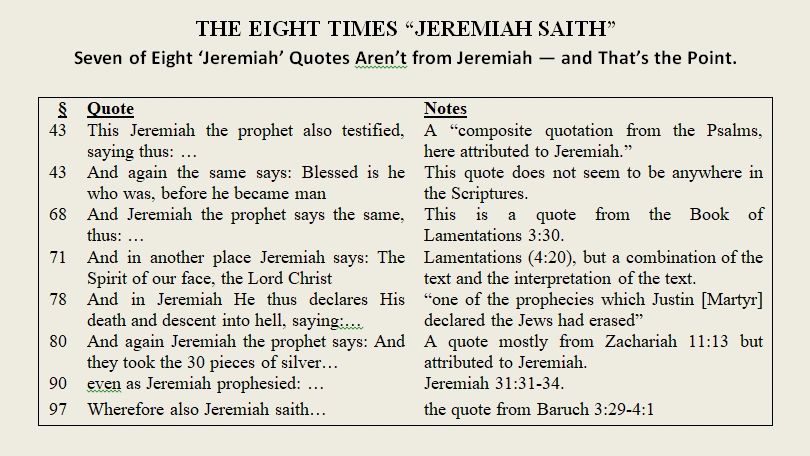 THE EIGHT TIMES “JEREMIAH SAITH”

Seven of Eight ‘Jeremiah’ Quotes Aren’t from Jeremiah — and That’s the Point.

| § | Quote | Notes |
|---|---|---|
| 43 | This Jeremiah the prophet also testified, saying thus: … | A “composite quotation from the Psalms, here attributed to Jeremiah.” |
| 43 | And again the same says: Blessed is he who was, before he became man | This quote does not seem to be anywhere in the Scriptures. |
| 68 | And Jeremiah the prophet says the same, thus: … | This is a quote from the Book of Lamentations 3:30. |
| 71 | And in another place Jeremiah says: The Spirit of our face, the Lord Christ | Lamentations (4:20), but a combination of the text and the interpretation of the text. |
| 78 | And in Jeremiah He thus declares His death and descent into hell, saying:… | “one of the prophecies which Justin [Martyr] declared the Jews had erased” |
| 80 | And again Jeremiah the prophet says: And they took the 30 pieces of silver… | A quote mostly from Zachariah 11:13 but attributed to Jeremiah. |
| 90 | even as Jeremiah prophesied: … | Jeremiah 31:31-34. |
| 97 | Wherefore also Jeremiah saith… | the quote from Baruch 3:29-4:1 |